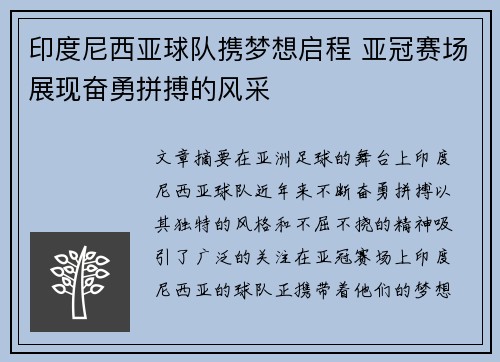 印度尼西亚球队携梦想启程 亚冠赛场展现奋勇拼搏的风采

文章摘要在亚洲足球的舞台上印度尼西亚球队近年来不断奋勇拼搏以其独特的风格和不屈不挠的精神吸引了广泛的关注在亚冠赛场上印度尼西亚的球队正携带着他们的梦想